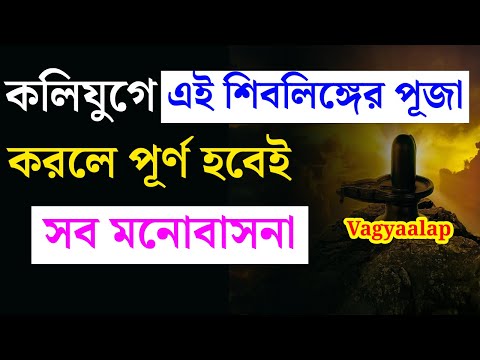 কলিযুগে এই শিবলিঙ্গের পূজা

করলে পূর্ণ হবেই

সব মনোবাসনা

Vagyaalap